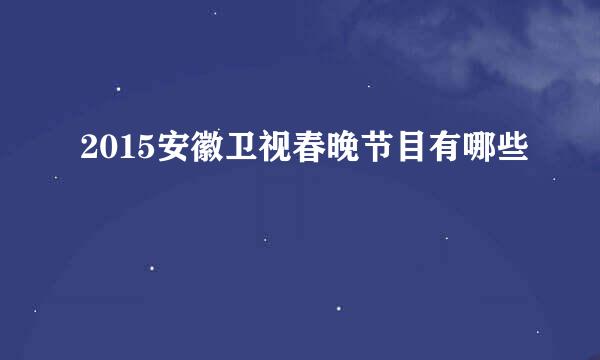 2015安徽卫视春晚节目有哪些